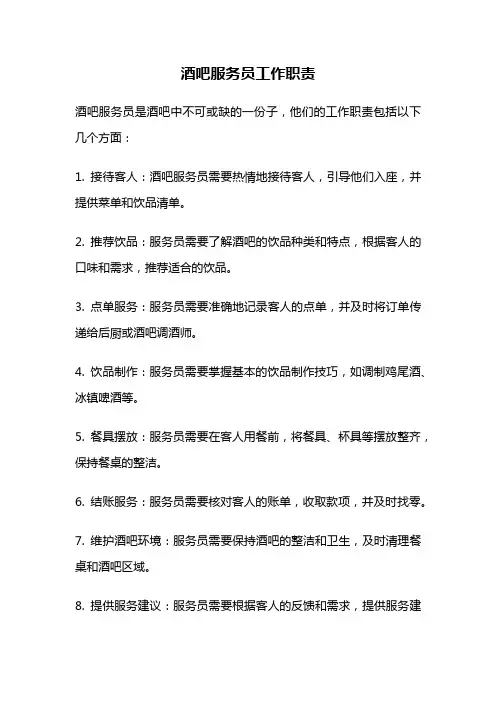 酒吧服务员工作职责

酒吧服务员是酒吧中不可或缺的一份子，他们的工作职责包括以下几个方面：

1. 接待客人：酒吧服务员需要热情地接待客人，引导他们入座，并提供菜单和饮品清单。

2. 推荐饮品：服务员需要了解酒吧的饮品种类和特点，根据客人的口味和需求，推荐适合的饮品。

3. 点单服务：服务员需要准确地记录客人的点单，并及时将订单传递给后厨或酒吧调酒师。

4. 饮品制作：服务员需要掌握基本的饮品制作技巧，如调制鸡尾酒、冰镇啤酒等。

5. 餐具摆放：服务员需要在客人用餐前，将餐具、杯具等摆放整齐，保持餐桌的整洁。

6. 结账服务：服务员需要核对客人的账单，收取款项，并及时找零。

7. 维护酒吧环境：服务员需要保持酒吧的整洁和卫生，及时清理餐桌和酒吧区域。

8. 提供服务建议：服务员需要根据客人的反馈和需求，提供服务建